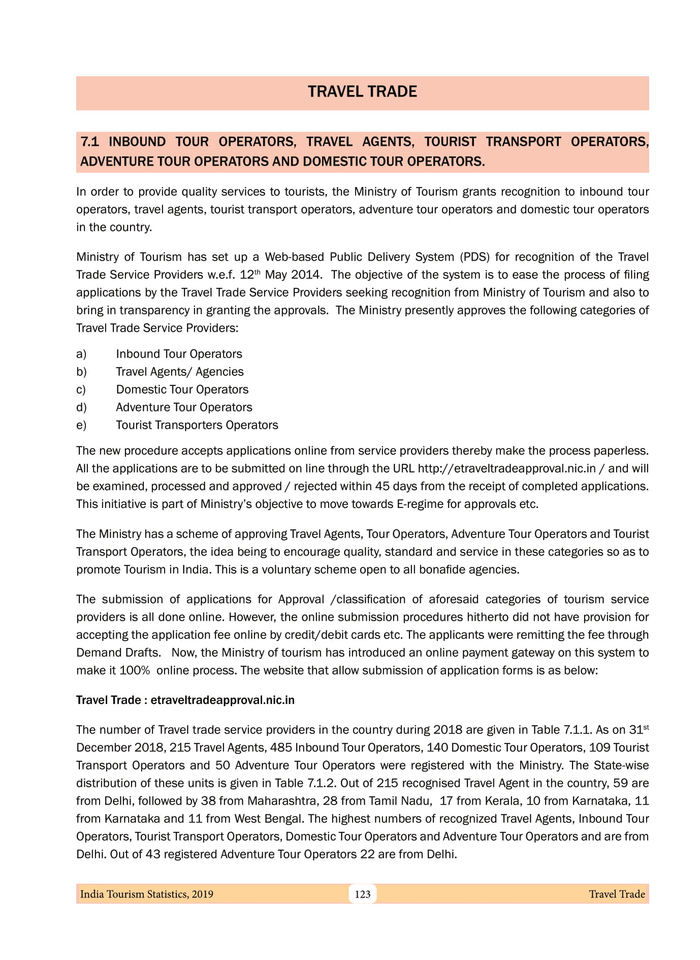 TRAVEL TRADE

7.1 INBOUND TOUR OPERATORS, TRAVEL AGENTS, TOURIST TRANSPORT OPERATORS, ADVENTURE TOUR OPERATORS AND DOMESTIC TOUR OPERATORS.

In order to provide quality services to tourists, the Ministry of Tourism grants recognition to inbound tour operators, travel agents, tourist transport operators, adventure tour operators and domestic tour operators in the country.

Ministry of Tourism has set up a Web-based Public Delivery System (PDS) for recognition of the Travel Trade Service Providers w.e.f. 12$^{th}$ May 2014. The objective of the system is to ease the process of filing applications by the Travel Trade Service Providers seeking recognition from Ministry of Tourism and also to bring in transparency in granting the approvals. The Ministry presently approves the following categories of Travel Trade Service Providers:

a) Inbound Tour Operators
b) Travel Agents/ Agencies
c) Domestic Tour Operators
d) Adventure Tour Operators
e) Tourist Transporters Operators

The new procedure accepts applications online from service providers thereby make the process paperless. All the applications are to be submitted on line through the URL http://etraveltradeapproval.nic.in / and will be examined, processed and approved / rejected within 45 days from the receipt of completed applications. This initiative is part of Ministry's objective to move towards E-regime for approvals etc.

The Ministry has a scheme of approving Travel Agents, Tour Operators, Adventure Tour Operators and Tourist Transport Operators, the idea being to encourage quality, standard and service in these categories so as to promote Tourism in India. This is a voluntary scheme open to all bonafide agencies.

The submission of applications for Approval /classification of aforesaid categories of tourism service providers is all done online. However, the online submission procedures hitherto did not have provision for accepting the application fee online by credit/debit cards etc. The applicants were remitting the fee through Demand Drafts. Now, the Ministry of tourism has introduced an online payment gateway on this system to make it 100% online process. The website that allow submission of application forms is as below:

Travel Trade : etraveltradeapproval.nic.in

The number of Travel trade service providers in the country during 2018 are given in Table 7.1.1. As on 31$^{st}$ December 2018, 215 Travel Agents, 485 Inbound Tour Operators, 140 Domestic Tour Operators, 109 Tourist Transport Operators and 50 Adventure Tour Operators were registered with the Ministry. The State-wise distribution of these units is given in Table 7.1.2. Out of 215 recognised Travel Agent in the country, 59 are from Delhi, followed by 38 from Maharashtra, 28 from Tamil Nadu, 17 from Kerala, 10 from Karnataka, 11 from Karnataka and 11 from West Bengal. The highest numbers of recognized Travel Agents, Inbound Tour Operators, Tourist Transport Operators, Domestic Tour Operators and Adventure Tour Operators and are from Delhi. Out of 43 registered Adventure Tour Operators 22 are from Delhi.

India Tourism Statistics, 2019 123 Travel Trade